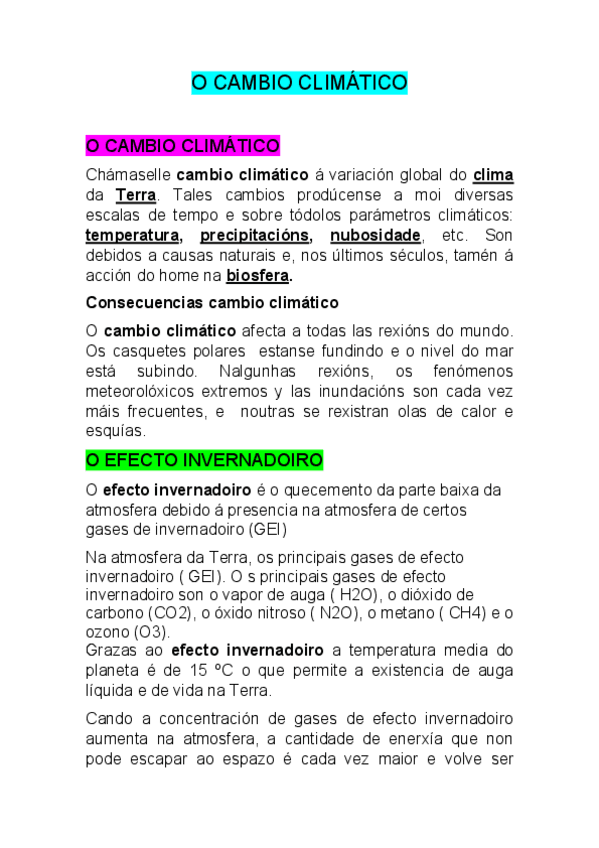 O CAMBIO CLIMÁTICO

O CAMBIO CLIMÁTICO

Chámaselle cambio climático á variación global do clima da Terra. Tales cambios prodúcense a moi diversas escalas de tempo e sobre tódolos parámetros climáticos: temperatura, precipitacións, nubosidade, etc. Son debidos a causas naturais e, nos últimos séculos, tamén á acción do home na biosfera.

Consecuencias cambio climático

O cambio climático afecta a todas las rexións do mundo. Os casquetes polares estanse fundindo e o nivel do mar está subindo. Nalgunhas rexións, os fenómenos meteorolóxicos extremos y las inundacións son cada vez máis frecuentes, e noutras se rexistran olas de calor e esquías.

O EFECTO INVERNADOIRO

O efecto invernadoiro é o quecemento da parte baixa da atmosfera debido á presencia na atmosfera de certos gases de invernadoiro (GEI)

Na atmosfera da Terra, os principais gases de efecto invernadoiro ( GEI). O s principais gases de efecto invernadoiro son o vapor de auga ( H2O), o dióxido de carbono (CO2), o óxido nitroso ( N2O), o metano ( CH4) e o ozono (O3).
Grazas ao efecto invernadoiro a temperatura media do planeta é de 15 ºC o que permite a existencia de auga líquida e de vida na Terra.

Cando a concentración de gases de efecto invernadoiro aumenta na atmosfera, a cantidade de enerxía que non pode escapar ao espazo é cada vez maior e volve ser